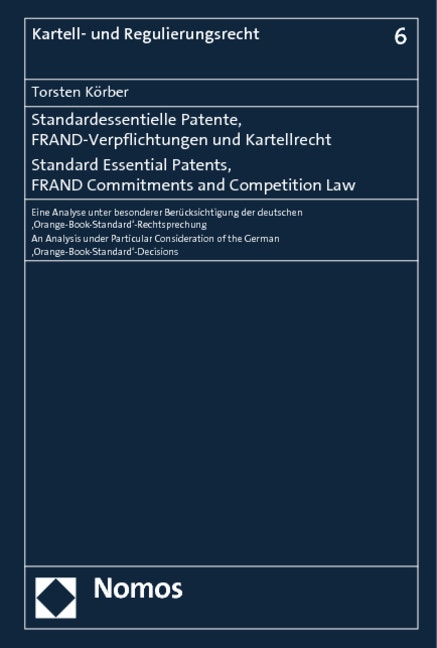 Kartell- und Regulierungsrecht

6

Torsten Körber

Standardessentielle Patente, FRAND-Verpflichtungen und Kartellrecht

Standard Essential Patents, FRAND Commitments and Competition Law

Eine Analyse unter besonderer Berücksichtigung der deutschen ‚Orange-Book-Standard'-Rechtsprechung

An Analysis under Particular Consideration of the German ‚Orange-Book-Standard'-Decisions

Nomos